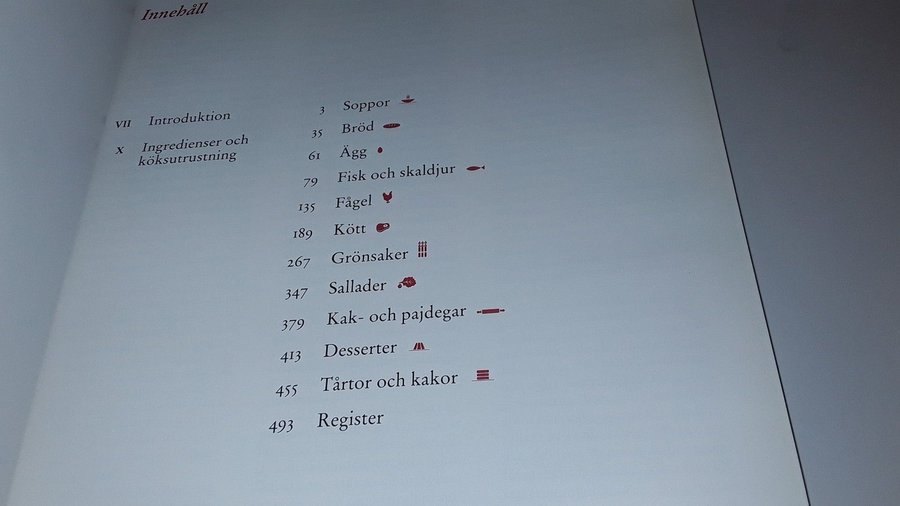 Innehåll

VII Introduktion

X Ingredienser och köksutrustning

3 Soppor

35 Bröd

61 Ägg

79 Fisk och skaldjur

135 Fågel

189 Kött

267 Grönsaker

347 Sallader

379 Kak- och pajdegar

413 Desserter

455 Tårtor och kakor

493 Register